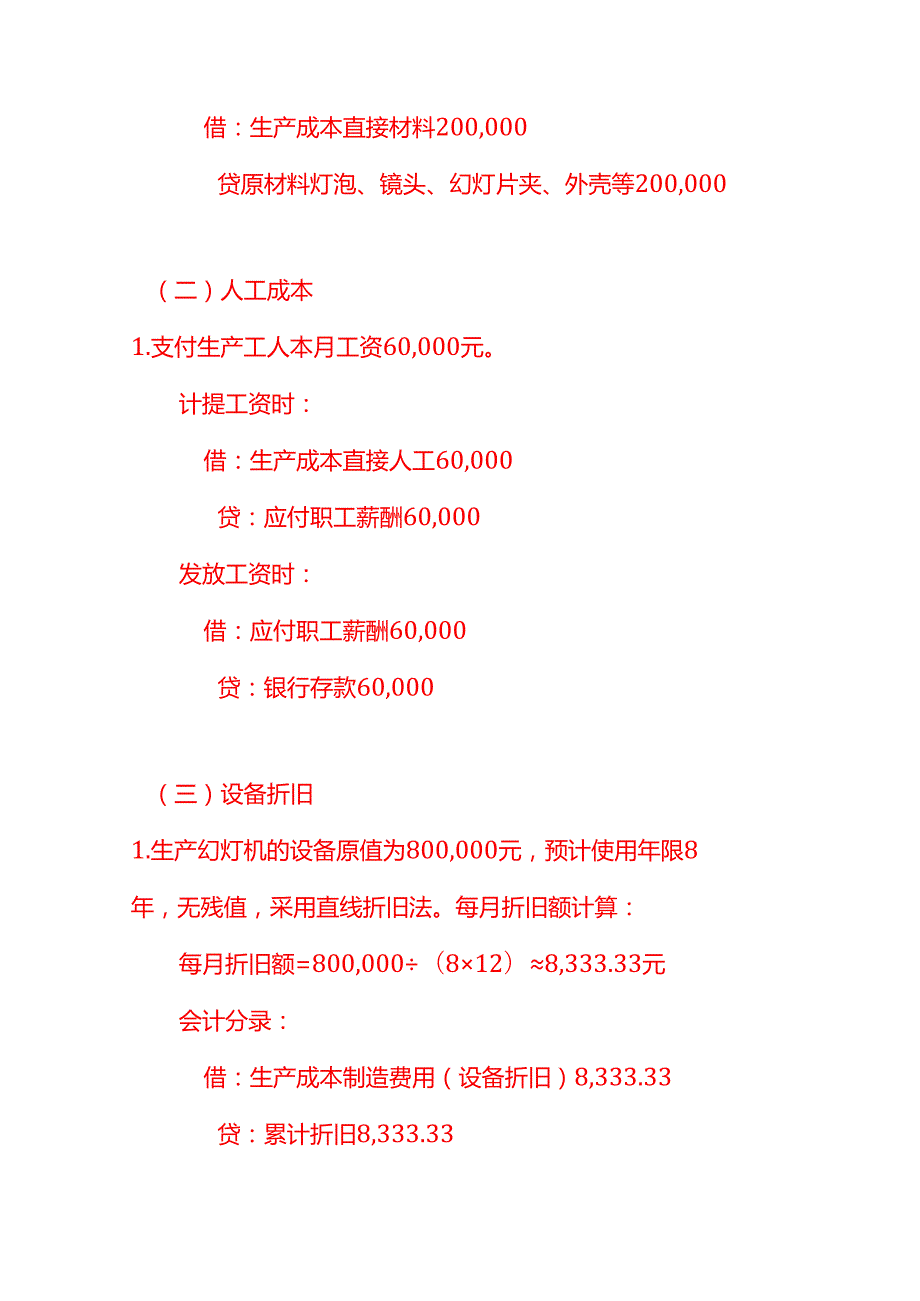 借：生产成本直接材料200,000

贷原材料灯泡、镜头、幻灯片夹、外壳等200,000

（二）人工成本

1.支付生产工人本月工资60,000元。

计提工资时：

借：生产成本直接人工60,000

贷：应付职工薪酬60,000

发放工资时：

借：应付职工薪酬60,000

贷：银行存款60,000

（三）设备折旧

1.生产幻灯机的设备原值为800,000元，预计使用年限8年，无残值，采用直线折旧法。每月折旧额计算：

每月折旧额=800,000÷（8×12）≈8,333.33元

会计分录：

借：生产成本制造费用（设备折旧）8,333.33

贷：累计折旧8,333.33